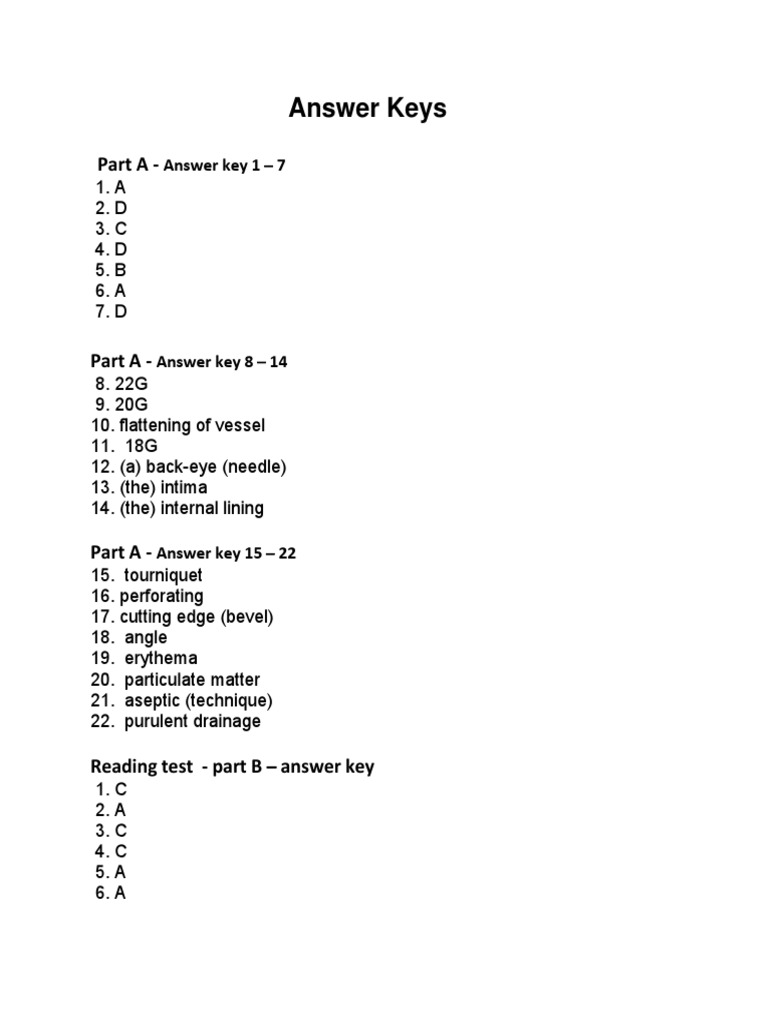 Answer Keys

Part A - Answer key 1 – 7
1. A
2. D
3. C
4. D
5. B
6. A
7. D

Part A - Answer key 8 – 14
8. 22G
9. 20G
10. flattening of vessel
11. 18G
12. (a) back-eye (needle)
13. (the) intima
14. (the) internal lining

Part A - Answer key 15 – 22
15. tourniquet
16. perforating
17. cutting edge (bevel)
18. angle
19. erythema
20. particulate matter
21. aseptic (technique)
22. purulent drainage

Reading test - part B – answer key
1. C
2. A
3. C
4. C
5. A
6. A